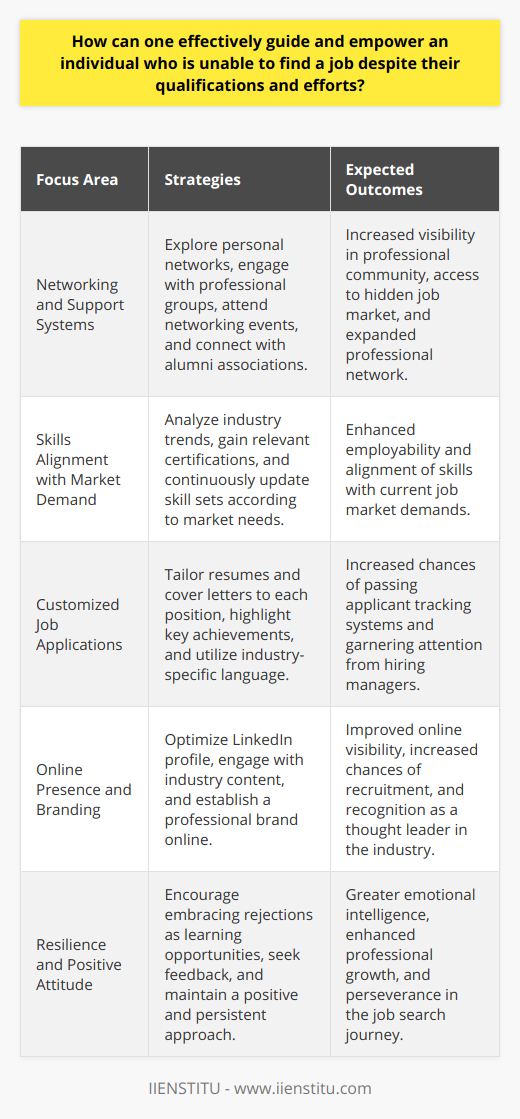 How can one effectively guide and empower an individual who is unable to find a job despite their qualifications and efforts?

| Focus Area | Strategies | Expected Outcomes |
|---|---|---|
| Networking and Support Systems | Explore personal networks, engage with professional groups, attend networking events, and connect with alumni associations. | Increased visibility in professional community, access to hidden job market, and expanded professional network. |
| Skills Alignment with Market Demand | Analyze industry trends, gain relevant certifications, and continuously update skill sets according to market needs. | Enhanced employability and alignment of skills with current job market demands. |
| Customized Job Applications | Tailor resumes and cover letters to each position, highlight key achievements, and utilize industry-specific language. | Increased chances of passing applicant tracking systems and garnering attention from hiring managers. |
| Online Presence and Branding | Optimize LinkedIn profile, engage with industry content, and establish a professional brand online. | Improved online visibility, increased chances of recruitment, and recognition as a thought leader in the industry. |
| Resilience and Positive Attitude | Encourage embracing rejections as learning opportunities, seek feedback, and maintain a positive and persistent approach. | Greater emotional intelligence, enhanced professional growth, and perseverance in the job search journey. |

IIENSTITU - www.iienstitu.com